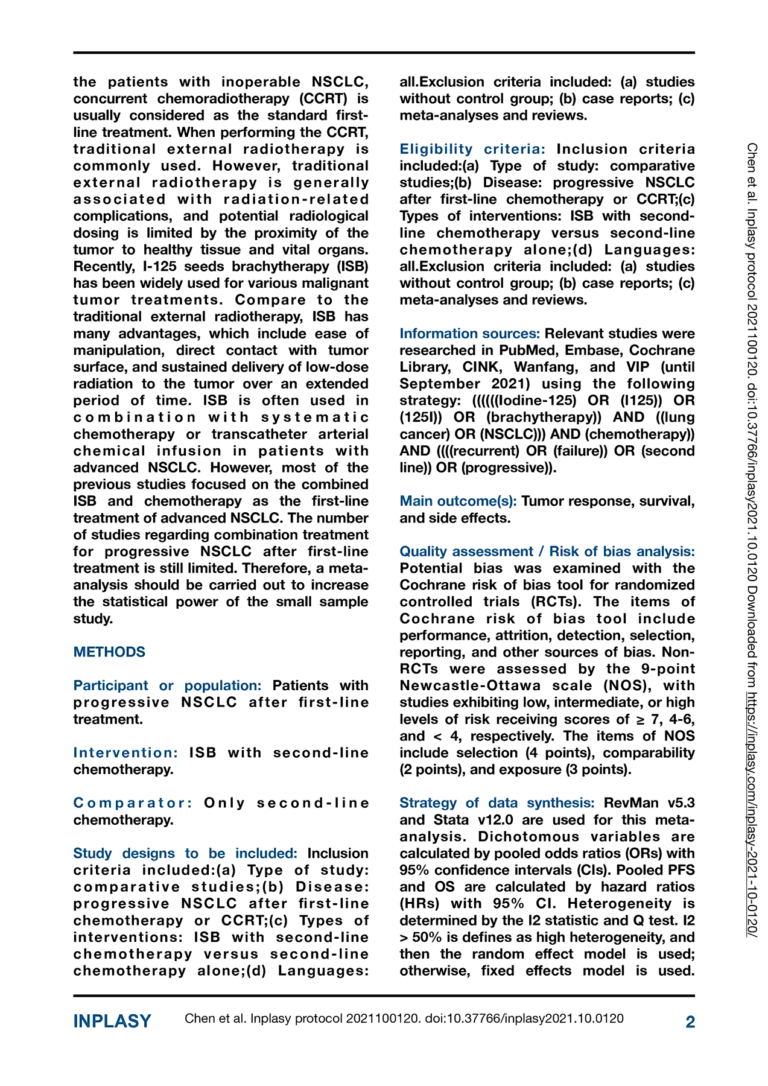 the patients with inoperable NSCLC, concurrent chemoradiotherapy (CCRT) is usually considered as the standard first-line treatment. When performing the CCRT, traditional external radiotherapy is commonly used. However, traditional external radiotherapy is generally associated with radiation-related complications, and potential radiological dosing is limited by the proximity of the tumor to healthy tissue and vital organs. Recently, I-125 seeds brachytherapy (ISB) has been widely used for various malignant tumor treatments. Compare to the traditional external radiotherapy, ISB has many advantages, which include ease of manipulation, direct contact with tumor surface, and sustained delivery of low-dose radiation to the tumor over an extended period of time. ISB is often used in combination with systematic chemotherapy or transcatheter arterial chemical infusion in patients with advanced NSCLC. However, most of the previous studies focused on the combined ISB and chemotherapy as the first-line treatment of advanced NSCLC. The number of studies regarding combination treatment for progressive NSCLC after first-line treatment is still limited. Therefore, a meta-analysis should be carried out to increase the statistical power of the small sample study.

METHODS

Participant or population: Patients with progressive NSCLC after first-line treatment.

Intervention: ISB with second-line chemotherapy.

Comparator: Only second-line chemotherapy.

Study designs to be included: Inclusion criteria included:(a) Type of study: comparative studies;(b) Disease: progressive NSCLC after first-line chemotherapy or CCRT;(c) Types of interventions: ISB with second-line chemotherapy versus second-line chemotherapy alone;(d) Languages: all.Exclusion criteria included: (a) studies without control group; (b) case reports; (c) meta-analyses and reviews.

Eligibility criteria: Inclusion criteria included:(a) Type of study: comparative studies;(b) Disease: progressive NSCLC after first-line chemotherapy or CCRT;(c) Types of interventions: ISB with second-line chemotherapy versus second-line chemotherapy alone;(d) Languages: all.Exclusion criteria included: (a) studies without control group; (b) case reports; (c) meta-analyses and reviews.

Information sources: Relevant studies were researched in PubMed, Embase, Cochrane Library, CINK, Wanfang, and VIP (until September 2021) using the following strategy: ((((((Iodine-125) OR (I125)) OR (125I)) OR (brachytherapy)) AND ((lung cancer) OR (NSCLC))) AND (chemotherapy)) AND ((((recurrent) OR (failure)) OR (second line)) OR (progressive)).

Main outcome(s): Tumor response, survival, and side effects.

Quality assessment / Risk of bias analysis: Potential bias was examined with the Cochrane risk of bias tool for randomized controlled trials (RCTs). The items of Cochrane risk of bias tool include performance, attrition, detection, selection, reporting, and other sources of bias. Non-RCTs were assessed by the 9-point Newcastle-Ottawa scale (NOS), with studies exhibiting low, intermediate, or high levels of risk receiving scores of ≥ 7, 4-6, and < 4, respectively. The items of NOS include selection (4 points), comparability (2 points), and exposure (3 points).

Strategy of data synthesis: RevMan v5.3 and Stata v12.0 are used for this meta-analysis. Dichotomous variables are calculated by pooled odds ratios (ORs) with 95% confidence intervals (CIs). Pooled PFS and OS are calculated by hazard ratios (HRs) with 95% CI. Heterogeneity is determined by the I2 statistic and Q test. I2 > 50% is defines as high heterogeneity, and then the random effect model is used; otherwise, fixed effects model is used.

Chen et al. Inplasy protocol 2021100120. doi:10.37766/inplasy2021.10.0120 Downloaded from https://inplasy.com/inplasy-2021-10-0120/

INPLASY Chen et al. Inplasy protocol 2021100120. doi:10.37766/inplasy2021.10.0120 2